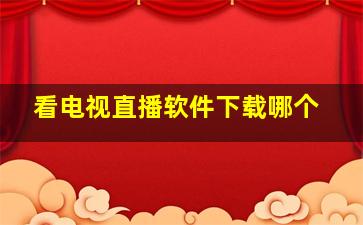 看电视直播软件下载哪个